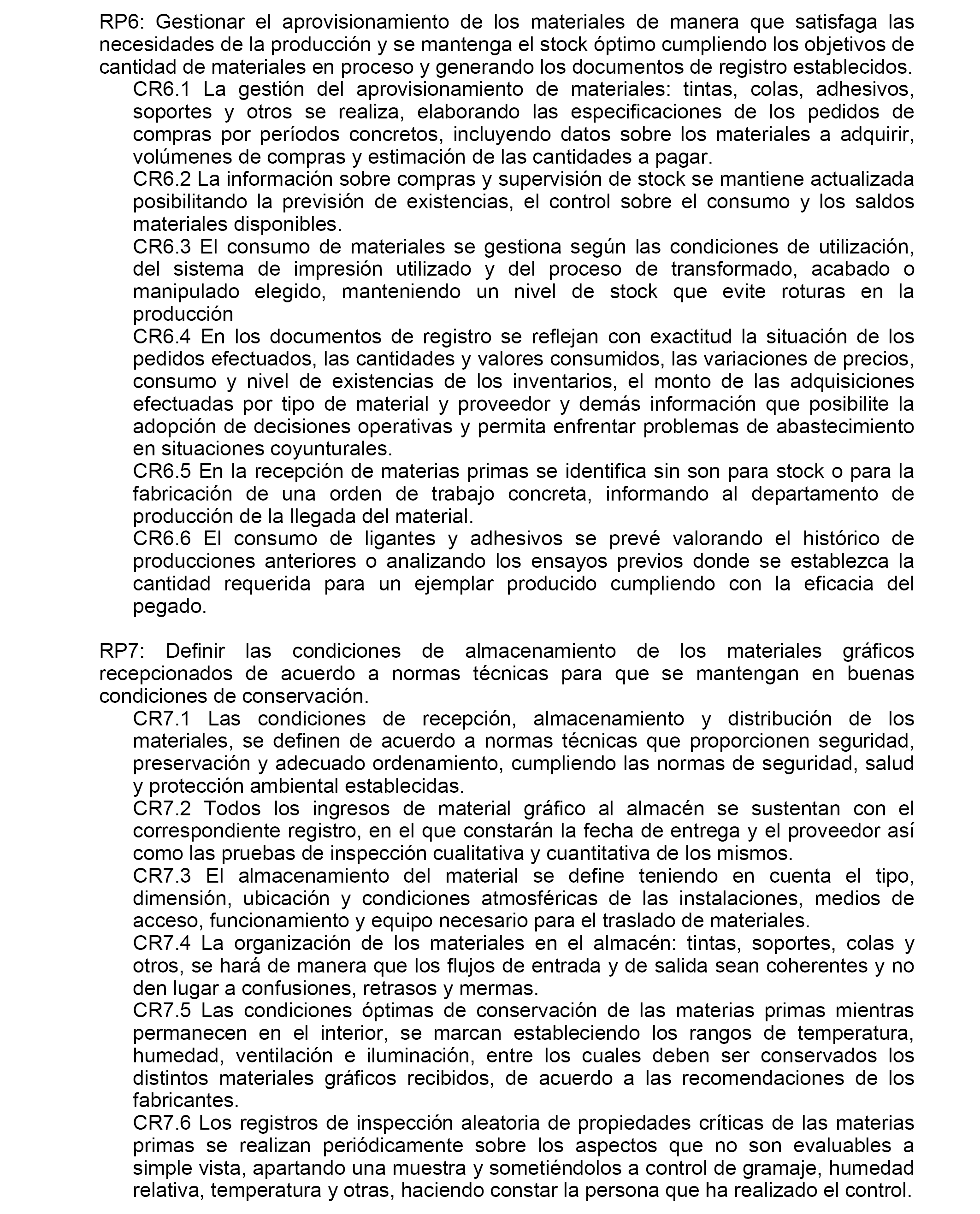 RP6: Gestionar el aprovisionamiento de los materiales de manera que satisfaga las necesidades de la producción y se mantenga el stock óptimo cumpliendo los objetivos de cantidad de materiales en proceso y generando los documentos de registro establecidos.

CR6.1 La gestión del aprovisionamiento de materiales: tintas, colas, adhesivos, soportes y otros se realiza, elaborando las especificaciones de los pedidos de compras por períodos concretos, incluyendo datos sobre los materiales a adquirir, volúmenes de compras y estimación de las cantidades a pagar.

CR6.2 La información sobre compras y supervisión de stock se mantiene actualizada posibilitando la previsión de existencias, el control sobre el consumo y los saldos materiales disponibles.

CR6.3 El consumo de materiales se gestiona según las condiciones de utilización, del sistema de impresión utilizado y del proceso de transformado, acabado o manipulado elegido, manteniendo un nivel de stock que evite roturas en la producción

CR6.4 En los documentos de registro se reflejan con exactitud la situación de los pedidos efectuados, las cantidades y valores consumidos, las variaciones de precios, consumo y nivel de existencias de los inventarios, el monto de las adquisiciones efectuadas por tipo de material y proveedor y demás información que posibilite la adopción de decisiones operativas y permita enfrentar problemas de abastecimiento en situaciones coyunturales.

CR6.5 En la recepción de materias primas se identifica sin son para stock o para la fabricación de una orden de trabajo concreta, informando al departamento de producción de la llegada del material.

CR6.6 El consumo de ligantes y adhesivos se prevé valorando el histórico de producciones anteriores o analizando los ensayos previos donde se establezca la cantidad requerida para un ejemplar producido cumpliendo con la eficacia del pegado.

RP7: Definir las condiciones de almacenamiento de los materiales gráficos recepcionados de acuerdo a normas técnicas para que se mantengan en buenas condiciones de conservación.

CR7.1 Las condiciones de recepción, almacenamiento y distribución de los materiales, se definen de acuerdo a normas técnicas que proporcionen seguridad, preservación y adecuado ordenamiento, cumpliendo las normas de seguridad, salud y protección ambiental establecidas.

CR7.2 Todos los ingresos de material gráfico al almacén se sustentan con el correspondiente registro, en el que constarán la fecha de entrega y el proveedor así como las pruebas de inspección cualitativa y cuantitativa de los mismos.

CR7.3 El almacenamiento del material se define teniendo en cuenta el tipo, dimensión, ubicación y condiciones atmosféricas de las instalaciones, medios de acceso, funcionamiento y equipo necesario para el traslado de materiales.

CR7.4 La organización de los materiales en el almacén: tintas, soportes, colas y otros, se hará de manera que los flujos de entrada y de salida sean coherentes y no den lugar a confusiones, retrasos y mermas.

CR7.5 Las condiciones óptimas de conservación de las materias primas mientras permanecen en el interior, se marcan estableciendo los rangos de temperatura, humedad, ventilación e iluminación, entre los cuales deben ser conservados los distintos materiales gráficos recibidos, de acuerdo a las recomendaciones de los fabricantes.

CR7.6 Los registros de inspección aleatoria de propiedades críticas de las materias primas se realizan periódicamente sobre los aspectos que no son evaluables a simple vista, apartando una muestra y sometiéndolos a control de gramaje, humedad relativa, temperatura y otras, haciendo constar la persona que ha realizado el control.